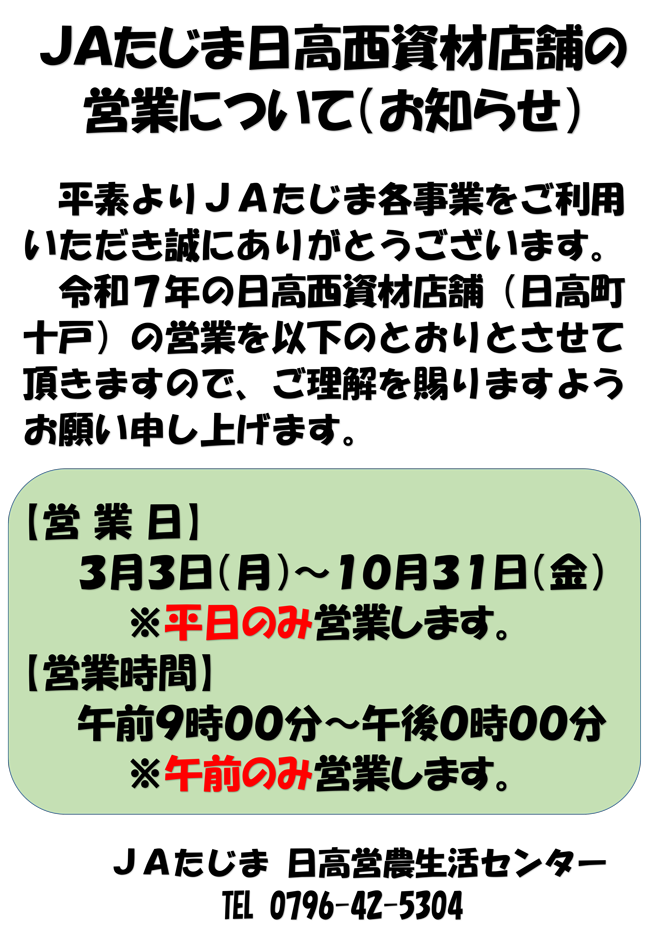 JAたじま日高西資材店舗の営業について（お知らせ）

平素よりＪＡたじま各事業をご利用いただき誠にありがとうございます。
令和７年の日高西資材店舗（日高町十戸）の営業を以下のとおりとさせて頂きますので、ご理解を賜りますようお願い申し上げます。

【営 業 日】
3月3日（月）～10月31日（金）
※平日のみ営業します。
【営業時間】
午前9時00分～午後0時00分
※午前のみ営業します。

ＪＡたじま 日高営農生活センター
TEL 0796-42-5304